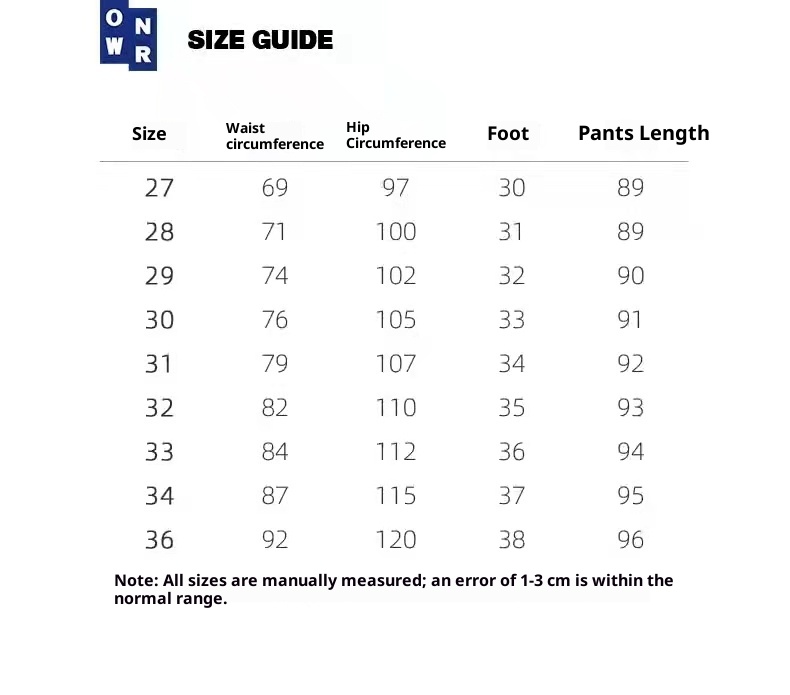 O N
W R

SIZE GUIDE

| Size | Waist circumference | Hip Circumference | Foot | Pants Length |
|---|---|---|---|---|
| 27 | 69 | 97 | 30 | 89 |
| 28 | 71 | 100 | 31 | 89 |
| 29 | 74 | 102 | 32 | 90 |
| 30 | 76 | 105 | 33 | 91 |
| 31 | 79 | 107 | 34 | 92 |
| 32 | 82 | 110 | 35 | 93 |
| 33 | 84 | 112 | 36 | 94 |
| 34 | 87 | 115 | 37 | 95 |
| 36 | 92 | 120 | 38 | 96 |

Note: All sizes are manually measured; an error of 1-3 cm is within the normal range.